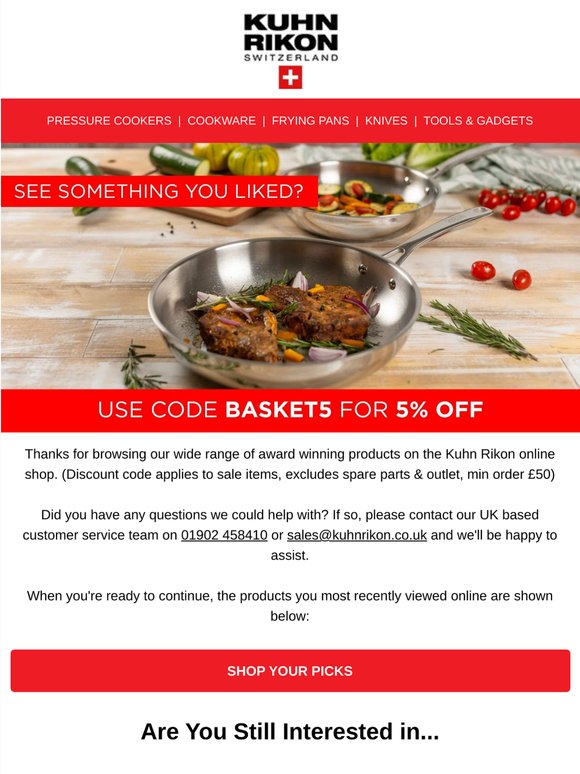 KUHN
RIKON
SWITZERLAND

PRESSURE COOKERS | COOKWARE | FRYING PANS | KNIVES | TOOLS & GADGETS

SEE SOMETHING YOU LIKED?

USE CODE BASKET5 FOR 5% OFF

Thanks for browsing our wide range of award winning products on the Kuhn Rikon online shop. (Discount code applies to sale items, excludes spare parts & outlet, min order £50)

Did you have any questions we could help with? If so, please contact our UK based customer service team on 01902 458410 or sales@kuhnrikon.co.uk and we'll be happy to assist.

When you're ready to continue, the products you most recently viewed online are shown below:

SHOP YOUR PICKS

Are You Still Interested in...